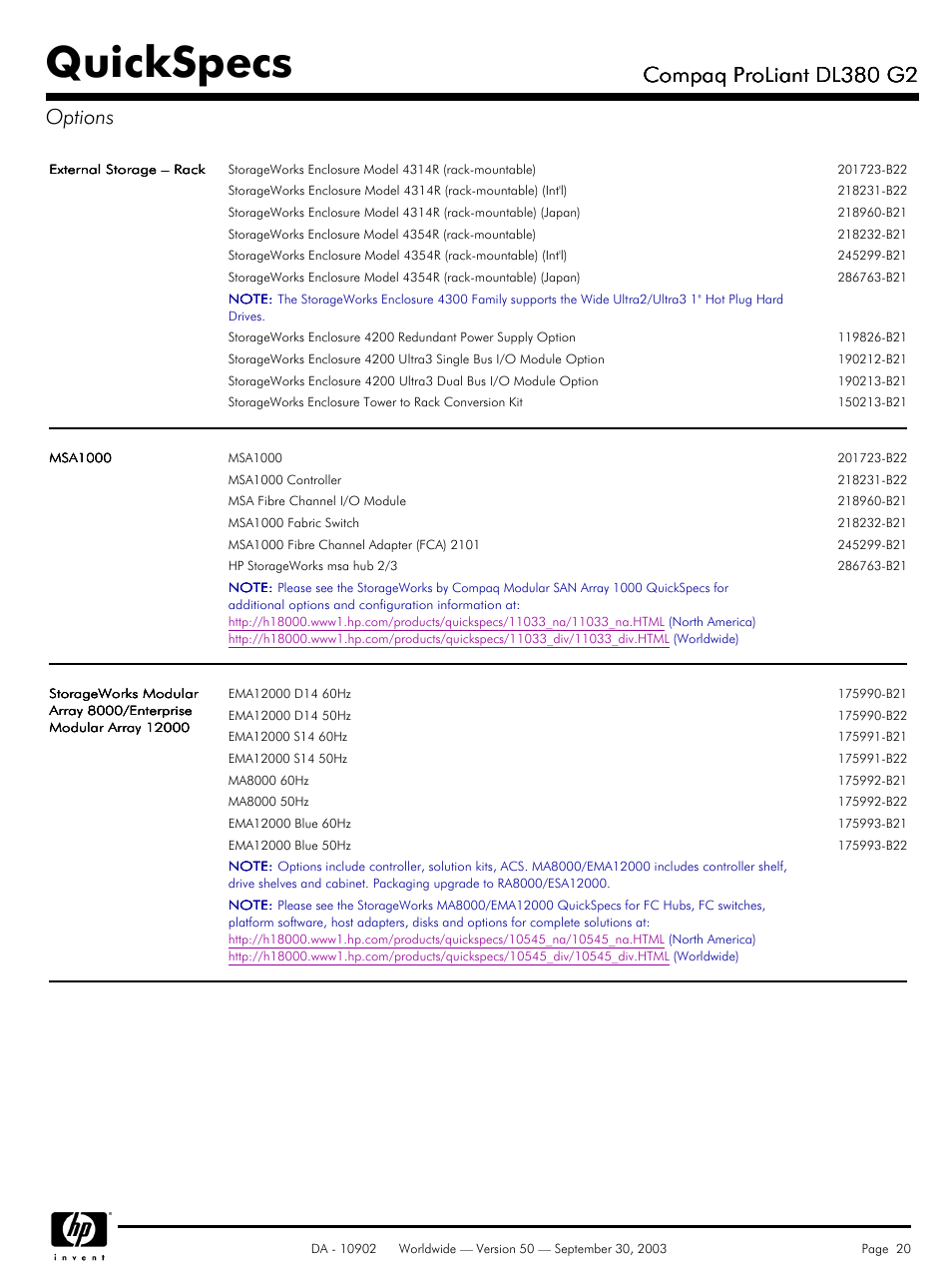 QuickSpecs

Compaq ProLiant DL380 G2

Options

| | | |
|---|---|---|
| External Storage – Rack | StorageWorks Enclosure Model 4314R (rack-mountable) | 201723-B22 |
| | StorageWorks Enclosure Model 4314R (rack-mountable) (Int'l) | 218231-B22 |
| | StorageWorks Enclosure Model 4314R (rack-mountable) (Japan) | 218960-B21 |
| | StorageWorks Enclosure Model 4354R (rack-mountable) | 218232-B21 |
| | StorageWorks Enclosure Model 4354R (rack-mountable) (Int'l) | 245299-B21 |
| | StorageWorks Enclosure Model 4354R (rack-mountable) (Japan) | 286763-B21 |
| | NOTE: The StorageWorks Enclosure 4300 Family supports the Wide Ultra2/Ultra3 1" Hot Plug Hard Drives. | |
| | StorageWorks Enclosure 4200 Redundant Power Supply Option | 119826-B21 |
| | StorageWorks Enclosure 4200 Ultra3 Single Bus I/O Module Option | 190212-B21 |
| | StorageWorks Enclosure 4200 Ultra3 Dual Bus I/O Module Option | 190213-B21 |
| | StorageWorks Enclosure Tower to Rack Conversion Kit | 150213-B21 |
| MSA1000 | MSA1000 | 201723-B22 |
| | MSA1000 Controller | 218231-B22 |
| | MSA Fibre Channel I/O Module | 218960-B21 |
| | MSA1000 Fabric Switch | 218232-B21 |
| | MSA1000 Fibre Channel Adapter (FCA) 2101 | 245299-B21 |
| | HP StorageWorks msa hub 2/3 | 286763-B21 |
| | NOTE: Please see the StorageWorks by Compaq Modular SAN Array 1000 QuickSpecs for additional options and configuration information at: http://h18000.www1.hp.com/products/quickspecs/11033_na/11033_na.HTML (North America) http://h18000.www1.hp.com/products/quickspecs/11033_div/11033_div.HTML (Worldwide) | |
| StorageWorks Modular Array 8000/Enterprise Modular Array 12000 | EMA12000 D14 60Hz | 175990-B21 |
| | EMA12000 D14 50Hz | 175990-B22 |
| | EMA12000 S14 60Hz | 175991-B21 |
| | EMA12000 S14 50Hz | 175991-B22 |
| | MA8000 60Hz | 175992-B21 |
| | MA8000 50Hz | 175992-B22 |
| | EMA12000 Blue 60Hz | 175993-B21 |
| | EMA12000 Blue 50Hz | 175993-B22 |
| | NOTE: Options include controller, solution kits, ACS. MA8000/EMA12000 includes controller shelf, drive shelves and cabinet. Packaging upgrade to RA8000/ESA12000. | |
| | NOTE: Please see the StorageWorks MA8000/EMA12000 QuickSpecs for FC Hubs, FC switches, platform software, host adapters, disks and options for complete solutions at: http://h18000.www1.hp.com/products/quickspecs/10545_na/10545_na.HTML (North America) http://h18000.www1.hp.com/products/quickspecs/10545_div/10545_div.HTML (Worldwide) | |

hp invent

DA - 10902 Worldwide — Version 50 — September 30, 2003 Page 20